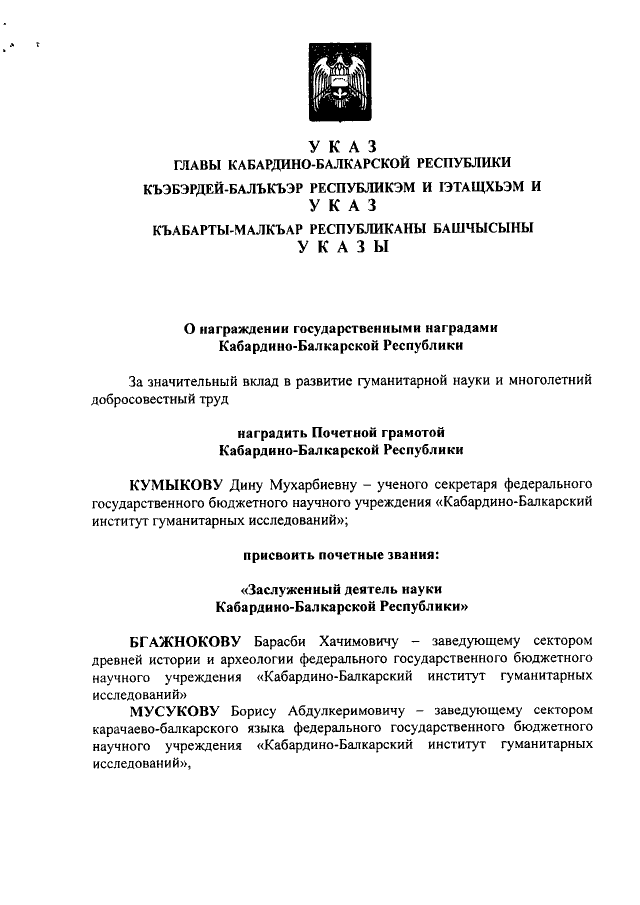 У К А З
ГЛАВЫ КАБАРДИНО-БАЛКАРСКОЙ РЕСПУБЛИКИ
КЪЭБЭРДЕЙ-БАЛЪКЪЭР РЕСПУБЛИКЭМ И ІЭТАЩХЬЭМ И
У К А З
КЪАБАРТЫ-МАЛКЪАР РЕСПУБЛИКАНЫ БАШЧЫСЫНЫ
У К А З Ы

О награждении государственными наградами
Кабардино-Балкарской Республики

За значительный вклад в развитие гуманитарной науки и многолетний добросовестный труд

наградить Почетной грамотой
Кабардино-Балкарской Республики

КУМЫКОВУ Дину Мухарбиевну – ученого секретаря федерального государственного бюджетного научного учреждения «Кабардино-Балкарский институт гуманитарных исследований»;

присвоить почетные звания:

«Заслуженный деятель науки
Кабардино-Балкарской Республики»

БГАЖНОКОВУ Барасби Хачимовичу – заведующему сектором древней истории и археологии федерального государственного бюджетного научного учреждения «Кабардино-Балкарский институт гуманитарных исследований»

МУСУКОВУ Борису Абдулкеримовичу – заведующему сектором карачаево-балкарского языка федерального государственного бюджетного научного учреждения «Кабардино-Балкарский институт гуманитарных исследований»,